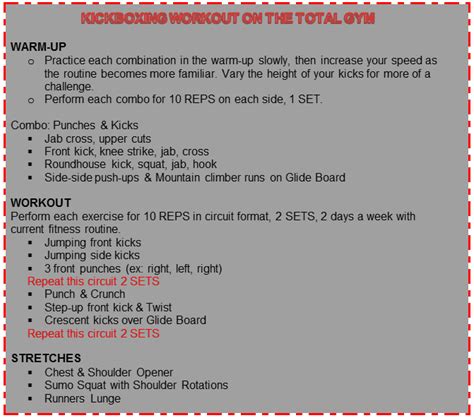 KICKBOXING WORKOUT ON THE TOTAL GYM

WARM-UP
o Practice each combination in the warm-up slowly, then increase your speed as the routine becomes more familiar. Vary the height of your kicks for more of a challenge.
o Perform each combo for 10 REPS on each side, 1 SET.

Combo: Punches & Kicks
▪ Jab cross, upper cuts
▪ Front kick, knee strike, jab, cross
▪ Roundhouse kick, squat, jab, hook
▪ Side-side push-ups & Mountain climber runs on Glide Board

WORKOUT
Perform each exercise for 10 REPS in circuit format, 2 SETS, 2 days a week with current fitness routine.
▪ Jumping front kicks
▪ Jumping side kicks
▪ 3 front punches (ex: right, left, right)
Repeat this circuit 2 SETS
▪ Punch & Crunch
▪ Step-up front kick & Twist
▪ Crescent kicks over Glide Board
Repeat this circuit 2 SETS

STRETCHES
▪ Chest & Shoulder Opener
▪ Sumo Squat with Shoulder Rotations
▪ Runners Lunge